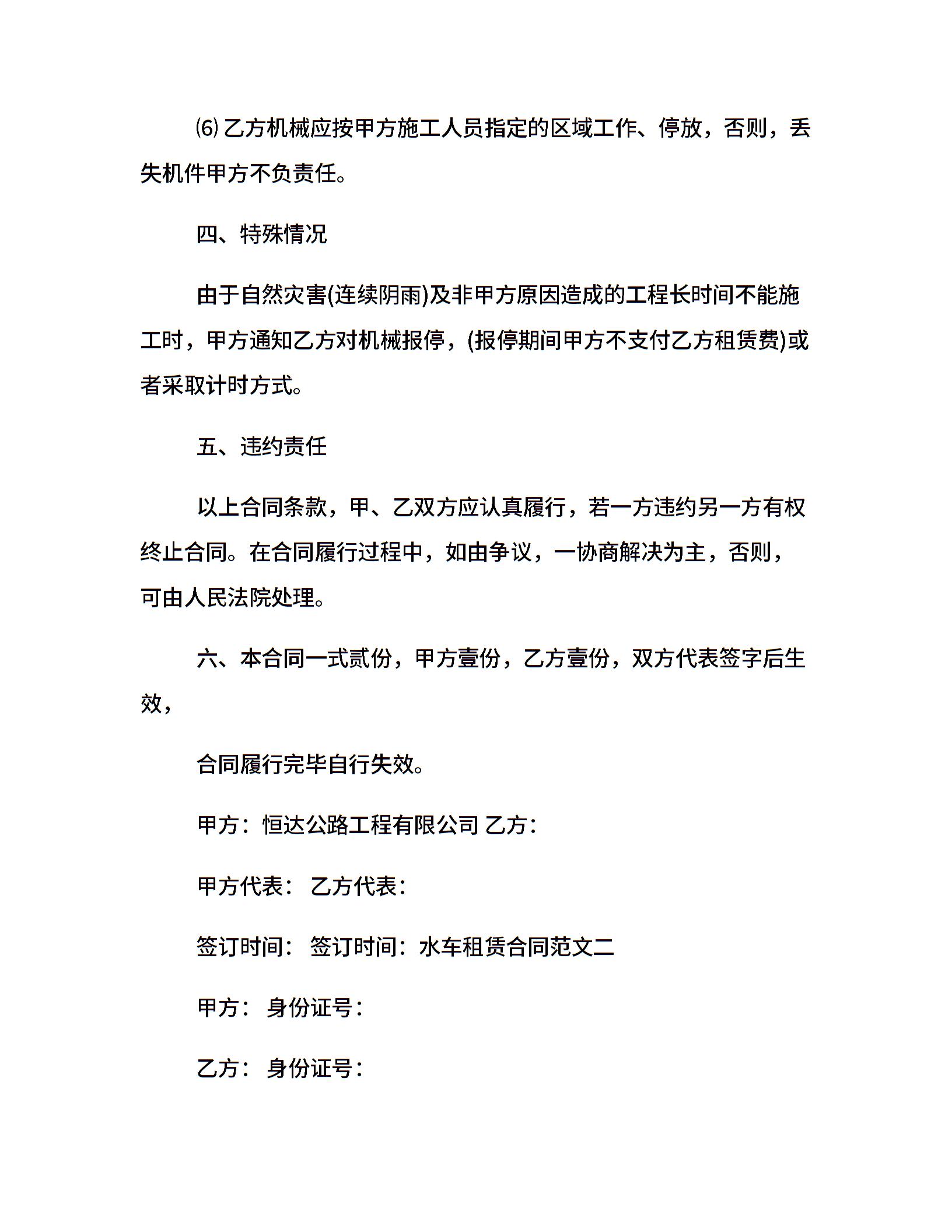 ⑹ 乙方机械应按甲方施工人员指定的区域工作、停放，否则，丢失机件甲方不负责任。

四、特殊情况

由于自然灾害(连续阴雨)及非甲方原因造成的工程长时间不能施工时，甲方通知乙方对机械报停，(报停期间甲方不支付乙方租赁费)或者采取计时方式。

五、违约责任

以上合同条款，甲、乙双方应认真履行，若一方违约另一方有权终止合同。在合同履行过程中，如由争议，一协商解决为主，否则，可由人民法院处理。

六、本合同一式贰份，甲方壹份，乙方壹份，双方代表签字后生效，

合同履行完毕自行失效。

甲方：恒达公路工程有限公司 乙方：

甲方代表： 乙方代表：

签订时间： 签订时间：水车租赁合同范文二

甲方： 身份证号：

乙方： 身份证号：